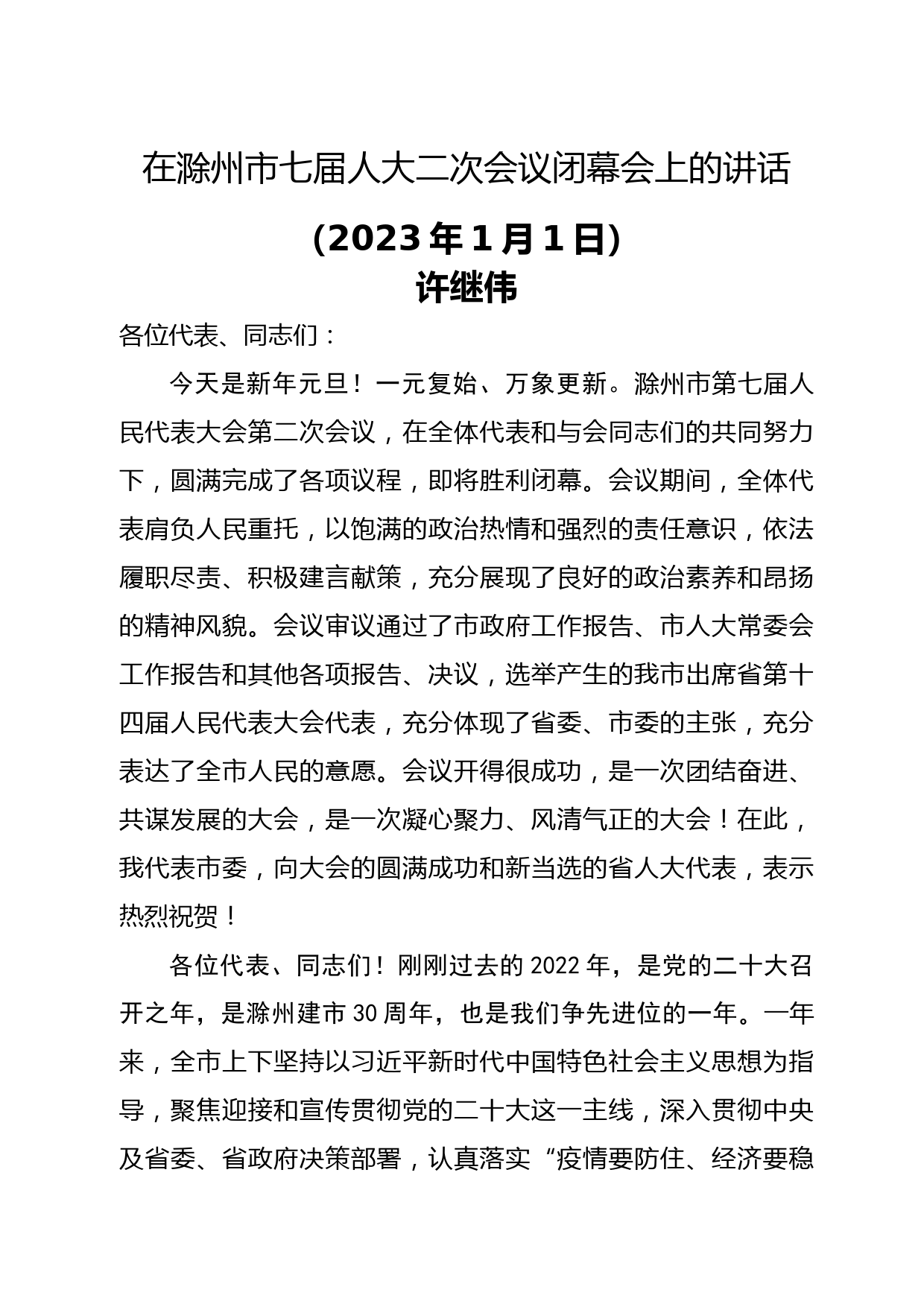 在滁州市七届人大二次会议闭幕会上的讲话

(2023 年 1 月 1 日)
许继伟

各位代表、同志们：

今天是新年元旦！一元复始、万象更新。滁州市第七届人民代表大会第二次会议，在全体代表和与会同志们的共同努力下，圆满完成了各项议程，即将胜利闭幕。会议期间，全体代表肩负人民重托，以饱满的政治热情和强烈的责任意识，依法履职尽责、积极建言献策，充分展现了良好的政治素养和昂扬的精神风貌。会议审议通过了市政府工作报告、市人大常委会工作报告和其他各项报告、决议，选举产生的我市出席省第十四届人民代表大会代表，充分体现了省委、市委的主张，充分表达了全市人民的意愿。会议开得很成功，是一次团结奋进、共谋发展的大会，是一次凝心聚力、风清气正的大会！在此，我代表市委，向大会的圆满成功和新当选的省人大代表，表示热烈祝贺！

各位代表、同志们！刚刚过去的 2022 年，是党的二十大召开之年，是滁州建市 30 周年，也是我们争先进位的一年。一年来，全市上下坚持以习近平新时代中国特色社会主义思想为指导，聚焦迎接和宣传贯彻党的二十大这一主线，深入贯彻中央及省委、省政府决策部署，认真落实“疫情要防住、经济要稳